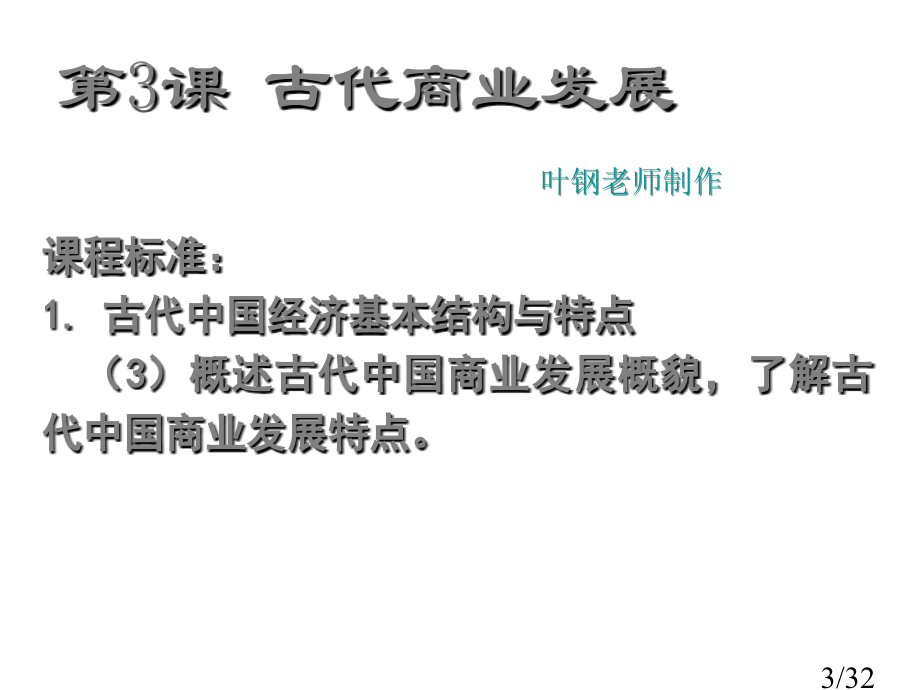 第3课 古代商业发展

叶钢老师制作

课程标准：
1. 古代中国经济基本结构与特点
（3）概述古代中国商业发展概貌，了解古代中国商业发展特点。

3/32